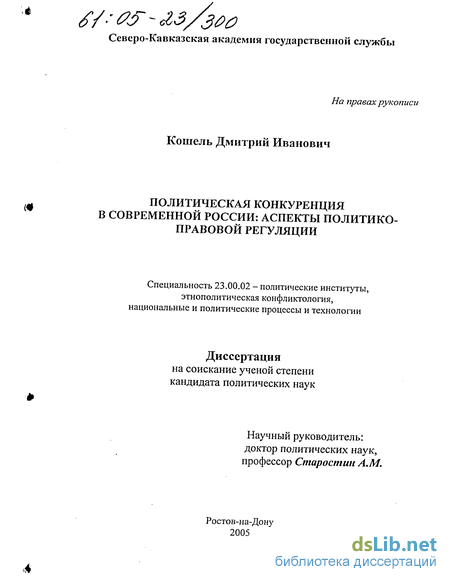 61:05-23/300

Северо-Кавказская академия государственной службы

На правах рукописи

Кошель Дмитрий Иванович

ПОЛИТИЧЕСКАЯ КОНКУРЕНЦИЯ
В СОВРЕМЕННОЙ РОССИИ: АСПЕКТЫ ПОЛИТИКО-ПРАВОВОЙ РЕГУЛЯЦИИ

Специальность 23.00.02 – политические институты, этнополитическая конфликтология, национальные и политические процессы и технологии

Диссертация
на соискание ученой степени
кандидата политических наук

Научный руководитель:
доктор политических наук,
профессор Старостин А.М.

Ростов-на-Дону
2005

dsLib.net
библиотека диссертаций